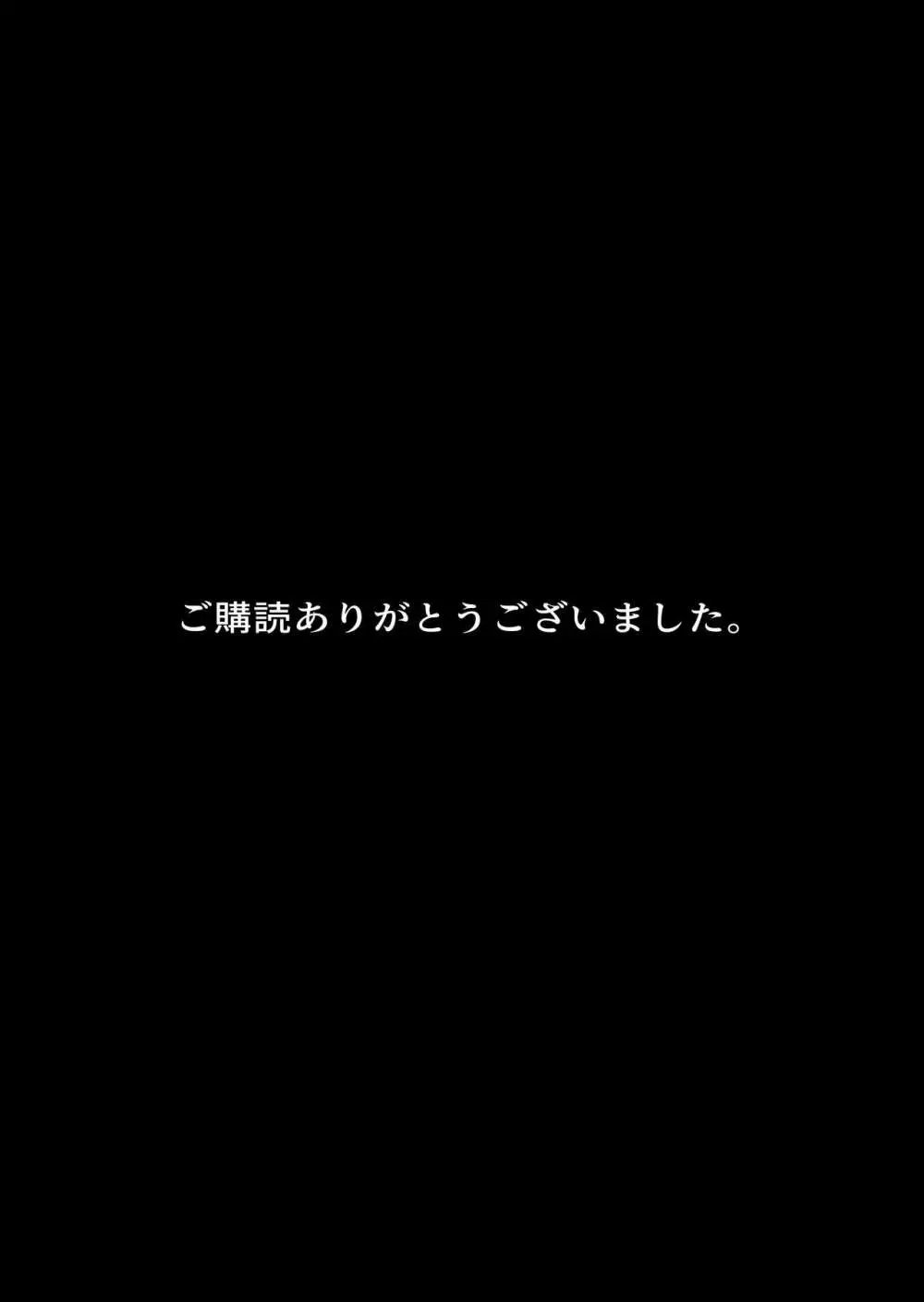 ご購読ありがとうございました。